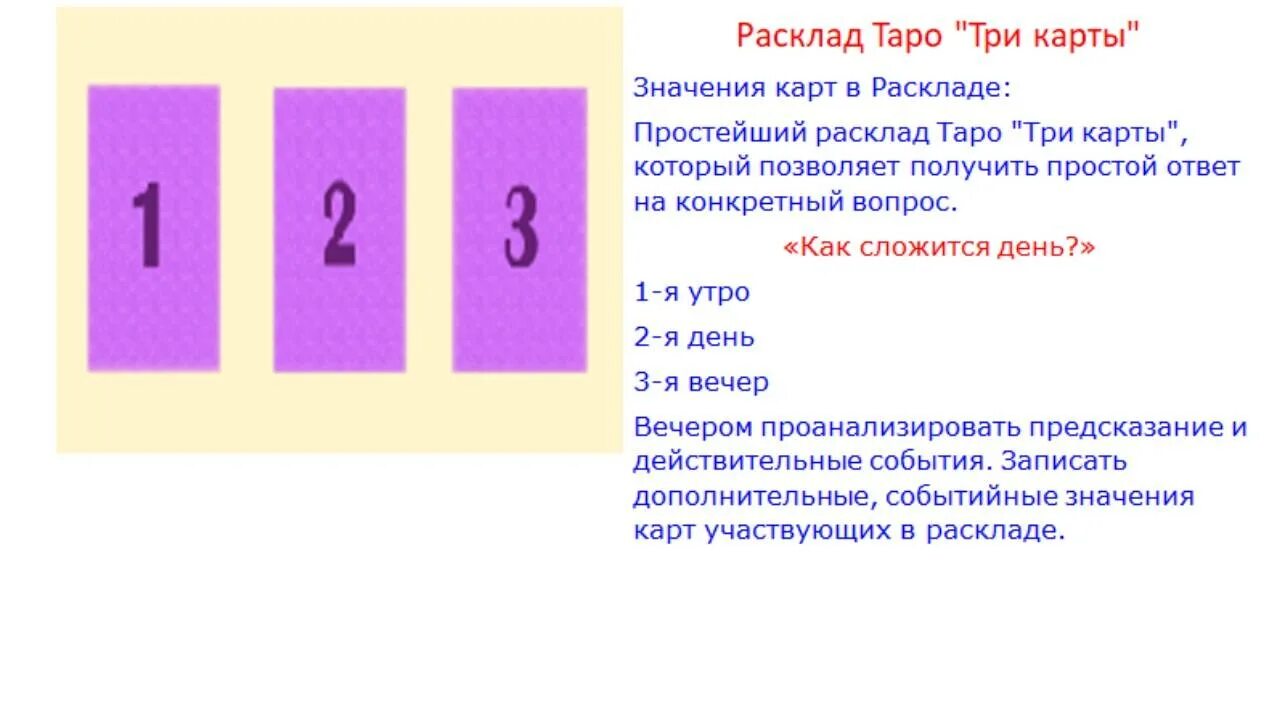 1

2

3

Расклад Таро "Три карты"

Значения карт в Раскладе:

Простейший расклад Таро "Три карты", который позволяет получить простой ответ на конкретный вопрос.

«Как сложится день?»

1-я утро

2-я день

3-я вечер

Вечером проанализировать предсказание и действительные события. Записать дополнительные, событийные значения карт участвующих в раскладе.